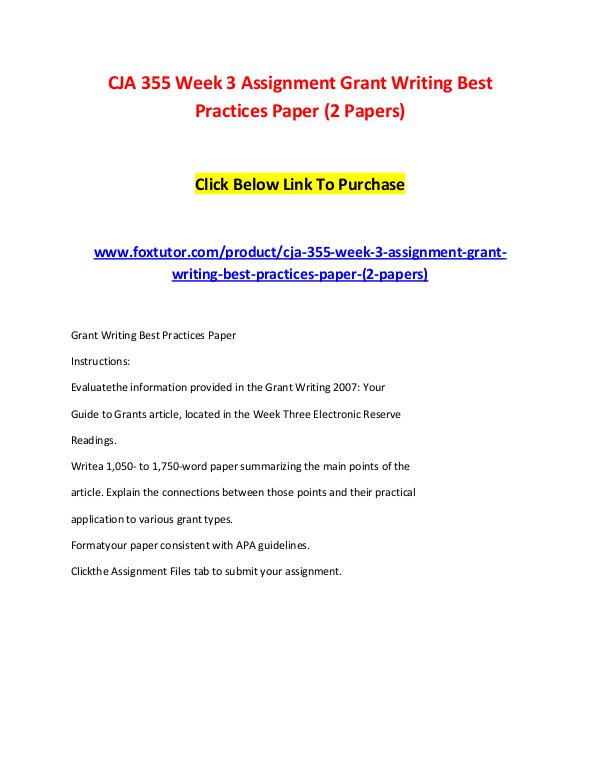 CJA 355 Week 3 Assignment Grant Writing Best Practices Paper (2 Papers)

Click Below Link To Purchase

www.foxtutor.com/product/cja-355-week-3-assignment-grant-writing-best-practices-paper-(2-papers)

Grant Writing Best Practices Paper

Instructions:

Evaluatethe information provided in the Grant Writing 2007: Your Guide to Grants article, located in the Week Three Electronic Reserve Readings.

Writea 1,050- to 1,750-word paper summarizing the main points of the article. Explain the connections between those points and their practical application to various grant types.

Formatyour paper consistent with APA guidelines.

Clickthe Assignment Files tab to submit your assignment.